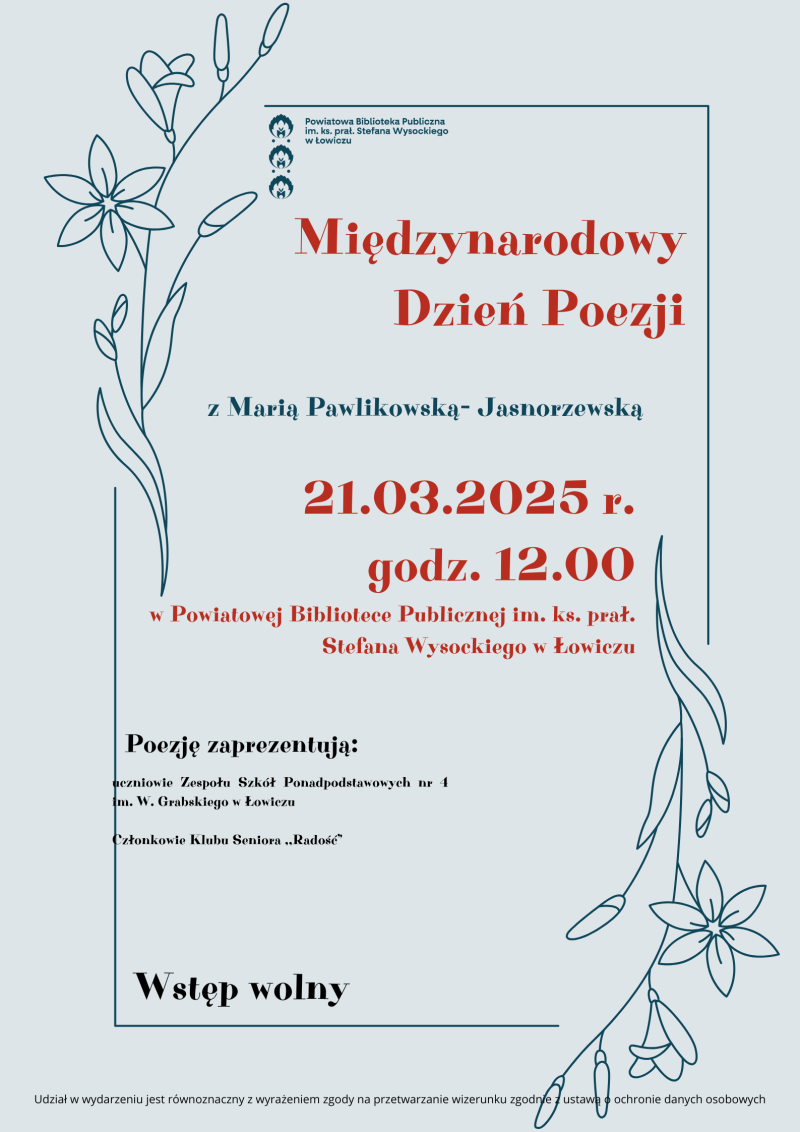 Powiatowa Biblioteka Publiczna im. ks. prał. Stefana Wysockiego w Łowiczu

Międzynarodowy Dzień Poezji

z Marią Pawlikowską- Jasnorzewską

21.03.2025 r.
godz. 12.00

w Powiatowej Bibliotece Publicznej im. ks. prał. Stefana Wysockiego w Łowiczu

Poezję zaprezentują:

uczniowie Zespołu Szkół Ponadpodstawowych nr 4 im. W. Grabskiego w Łowiczu

Członkowie Klubu Seniora „Radość"

Wstęp wolny

Udział w wydarzeniu jest równoznaczny z wyrażeniem zgody na przetwarzanie wizerunku zgodnie z ustawą o ochronie danych osobowych